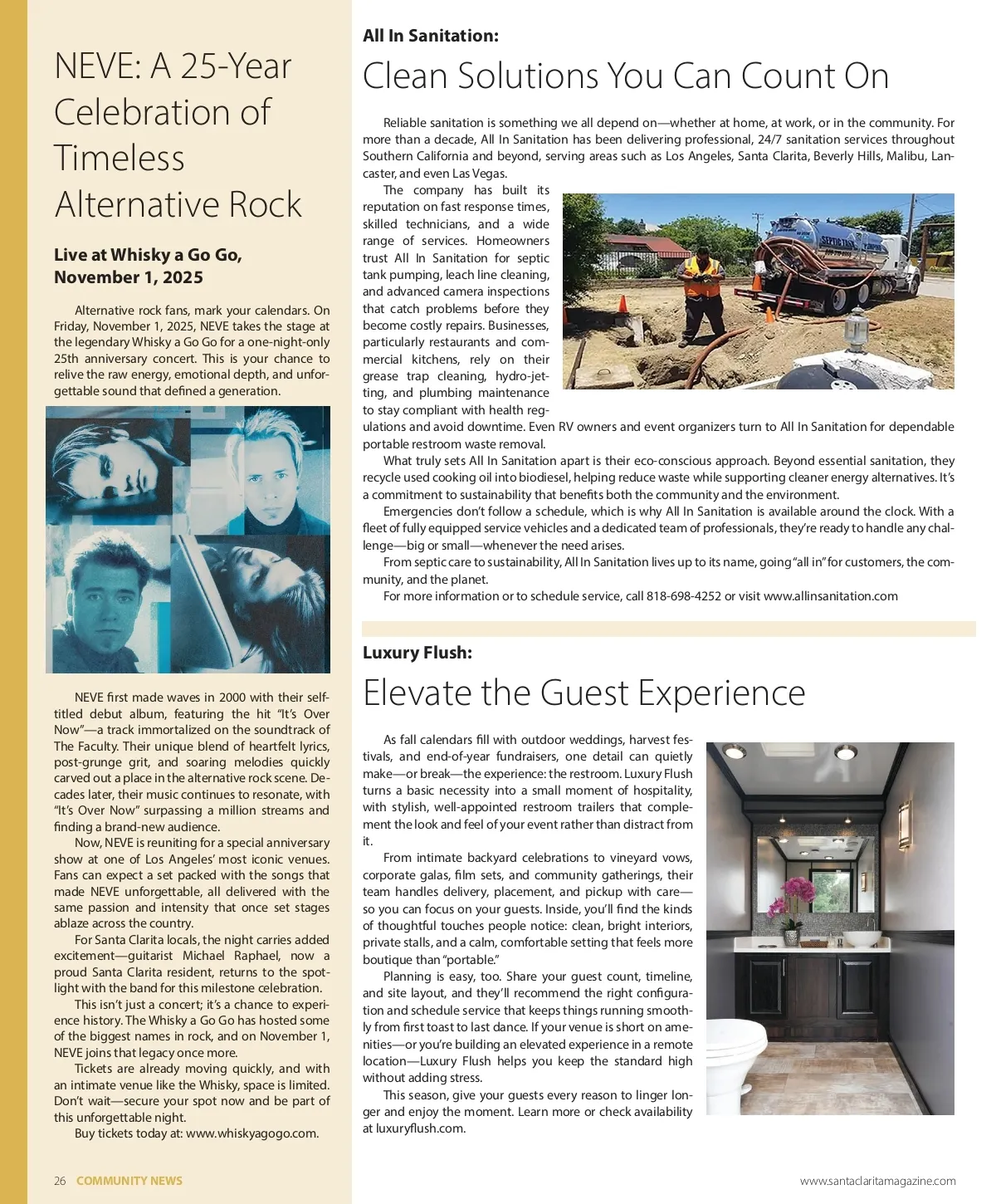 NEVE: A 25-Year Celebration of Timeless Alternative Rock

Live at Whisky a Go Go, November 1, 2025

Alternative rock fans, mark your calendars. On Friday, November 1, 2025, NEVE takes the stage at the legendary Whisky a Go Go for a one-night-only 25th anniversary concert. This is your chance to relive the raw energy, emotional depth, and unforgettable sound that defined a generation.

NEVE first made waves in 2000 with their self-titled debut album, featuring the hit "It's Over Now"—a track immortalized on the soundtrack of The Faculty. Their unique blend of heartfelt lyrics, post-grunge grit, and soaring melodies quickly carved out a place in the alternative rock scene. Decades later, their music continues to resonate, with "It's Over Now" surpassing a million streams and finding a brand-new audience.

Now, NEVE is reuniting for a special anniversary show at one of Los Angeles' most iconic venues. Fans can expect a set packed with the songs that made NEVE unforgettable, all delivered with the same passion and intensity that once set stages ablaze across the country.

For Santa Clarita locals, the night carries added excitement—guitarist Michael Raphael, now a proud Santa Clarita resident, returns to the spotlight with the band for this milestone celebration.

This isn't just a concert; it's a chance to experience history. The Whisky a Go Go has hosted some of the biggest names in rock, and on November 1, NEVE joins that legacy once more.

Tickets are already moving quickly, and with an intimate venue like the Whisky, space is limited. Don't wait—secure your spot now and be part of this unforgettable night.

Buy tickets today at: www.whiskyagogo.com.

All In Sanitation:

Clean Solutions You Can Count On

Reliable sanitation is something we all depend on—whether at home, at work, or in the community. For more than a decade, All In Sanitation has been delivering professional, 24/7 sanitation services throughout Southern California and beyond, serving areas such as Los Angeles, Santa Clarita, Beverly Hills, Malibu, Lancaster, and even Las Vegas.

The company has built its reputation on fast response times, skilled technicians, and a wide range of services. Homeowners trust All In Sanitation for septic tank pumping, leach line cleaning, and advanced camera inspections that catch problems before they become costly repairs. Businesses, particularly restaurants and commercial kitchens, rely on their grease trap cleaning, hydro-jetting, and plumbing maintenance to stay compliant with health regulations and avoid downtime. Even RV owners and event organizers turn to All In Sanitation for dependable portable restroom waste removal.

What truly sets All In Sanitation apart is their eco-conscious approach. Beyond essential sanitation, they recycle used cooking oil into biodiesel, helping reduce waste while supporting cleaner energy alternatives. It's a commitment to sustainability that benefits both the community and the environment.

Emergencies don't follow a schedule, which is why All In Sanitation is available around the clock. With a fleet of fully equipped service vehicles and a dedicated team of professionals, they're ready to handle any challenge—big or small—whenever the need arises.

From septic care to sustainability, All In Sanitation lives up to its name, going "all in" for customers, the community, and the planet.

For more information or to schedule service, call 818-698-4252 or visit www.allinsanitation.com

Luxury Flush:

Elevate the Guest Experience

As fall calendars fill with outdoor weddings, harvest festivals, and end-of-year fundraisers, one detail can quietly make—or break—the experience: the restroom. Luxury Flush turns a basic necessity into a small moment of hospitality, with stylish, well-appointed restroom trailers that complement the look and feel of your event rather than distract from it.

From intimate backyard celebrations to vineyard vows, corporate galas, film sets, and community gatherings, their team handles delivery, placement, and pickup with care—so you can focus on your guests. Inside, you'll find the kinds of thoughtful touches people notice: clean, bright interiors, private stalls, and a calm, comfortable setting that feels more boutique than "portable."

Planning is easy, too. Share your guest count, timeline, and site layout, and they'll recommend the right configuration and schedule service that keeps things running smoothly from first toast to last dance. If your venue is short on amenities—or you're building an elevated experience in a remote location—Luxury Flush helps you keep the standard high without adding stress.

This season, give your guests every reason to linger longer and enjoy the moment. Learn more or check availability at luxuryflush.com.

26 COMMUNITY NEWS

www.santaclaritamagazine.com